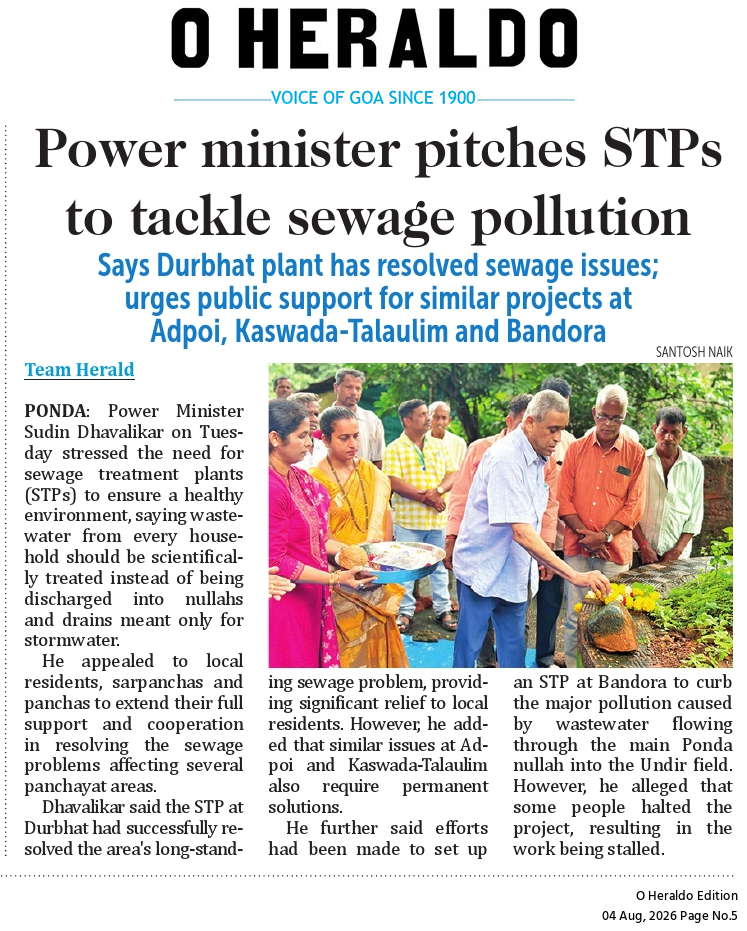 O HERALDO

VOICE OF GOA SINCE 1900

Power minister pitches STPs to tackle sewage pollution

Says Durbhat plant has resolved sewage issues; urges public support for similar projects at Adpoi, Kaswada-Talaulim and Bandora

SANTOSH NAIK

Team Herald

PONDA: Power Minister Sudin Dhavalikar on Tuesday stressed the need for sewage treatment plants (STPs) to ensure a healthy environment, saying wastewater from every household should be scientifically treated instead of being discharged into nullahs and drains meant only for stormwater.

He appealed to local residents, sarpanchas and panchas to extend their full support and cooperation in resolving the sewage problems affecting several panchayat areas.

Dhavalikar said the STP at Durbhat had successfully resolved the area's long-standing sewage problem, providing significant relief to local residents. However, he added that similar issues at Adpoi and Kaswada-Talaulim also require permanent solutions.

He further said efforts had been made to set up an STP at Bandora to curb the major pollution caused by wastewater flowing through the main Ponda nullah into the Undir field. However, he alleged that some people halted the project, resulting in the work being stalled.

O Heraldo Edition
04 Aug, 2026 Page No.5